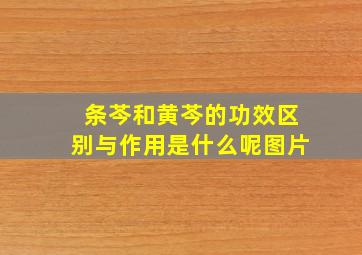 条芩和黄芩的功效区别与作用是什么呢图片